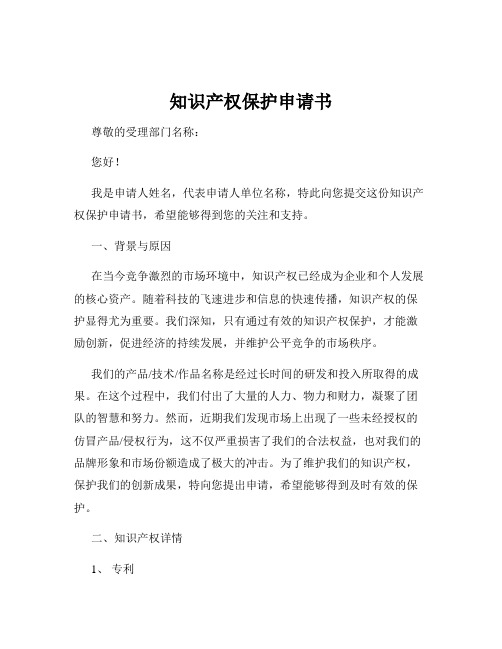 知识产权保护申请书

尊敬的受理部门名称：

您好！

我是申请人姓名，代表申请人单位名称，特此向您提交这份知识产权保护申请书，希望能够得到您的关注和支持。

一、背景与原因

在当今竞争激烈的市场环境中，知识产权已经成为企业和个人发展的核心资产。随着科技的飞速进步和信息的快速传播，知识产权的保护显得尤为重要。我们深知，只有通过有效的知识产权保护，才能激励创新，促进经济的持续发展，并维护公平竞争的市场秩序。

我们的产品/技术/作品名称是经过长时间的研发和投入所取得的成果。在这个过程中，我们付出了大量的人力、物力和财力，凝聚了团队的智慧和努力。然而，近期我们发现市场上出现了一些未经授权的仿冒产品/侵权行为，这不仅严重损害了我们的合法权益，也对我们的品牌形象和市场份额造成了极大的冲击。为了维护我们的知识产权，保护我们的创新成果，特向您提出申请，希望能够得到及时有效的保护。

二、知识产权详情

1、专利